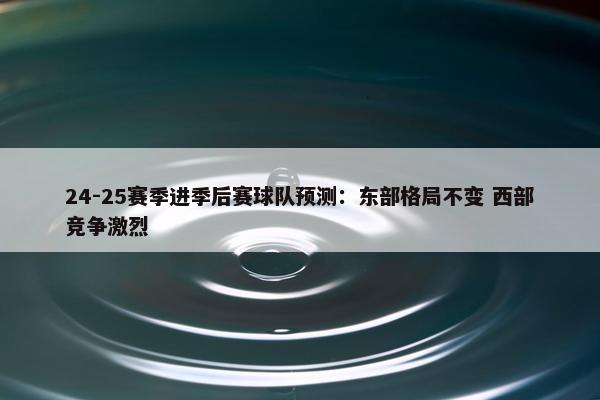 24-25赛季进季后赛球队预测：东部格局不变 西部竞争激烈